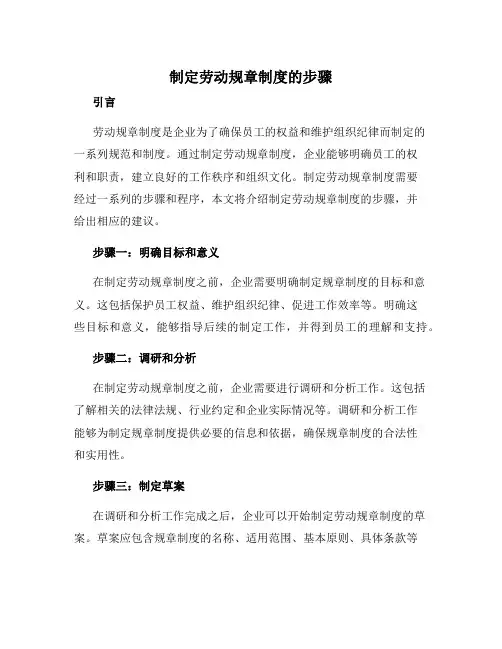 制定劳动规章制度的步骤

引言

劳动规章制度是企业为了确保员工的权益和维护组织纪律而制定的一系列规范和制度。通过制定劳动规章制度，企业能够明确员工的权利和职责，建立良好的工作秩序和组织文化。制定劳动规章制度需要经过一系列的步骤和程序，本文将介绍制定劳动规章制度的步骤，并给出相应的建议。

步骤一：明确目标和意义

在制定劳动规章制度之前，企业需要明确制定规章制度的目标和意义。这包括保护员工权益、维护组织纪律、促进工作效率等。明确这些目标和意义，能够指导后续的制定工作，并得到员工的理解和支持。

步骤二：调研和分析

在制定劳动规章制度之前，企业需要进行调研和分析工作。这包括了解相关的法律法规、行业约定和企业实际情况等。调研和分析工作能够为制定规章制度提供必要的信息和依据，确保规章制度的合法性和实用性。

步骤三：制定草案

在调研和分析工作完成之后，企业可以开始制定劳动规章制度的草案。草案应包含规章制度的名称、适用范围、基本原则、具体条款等